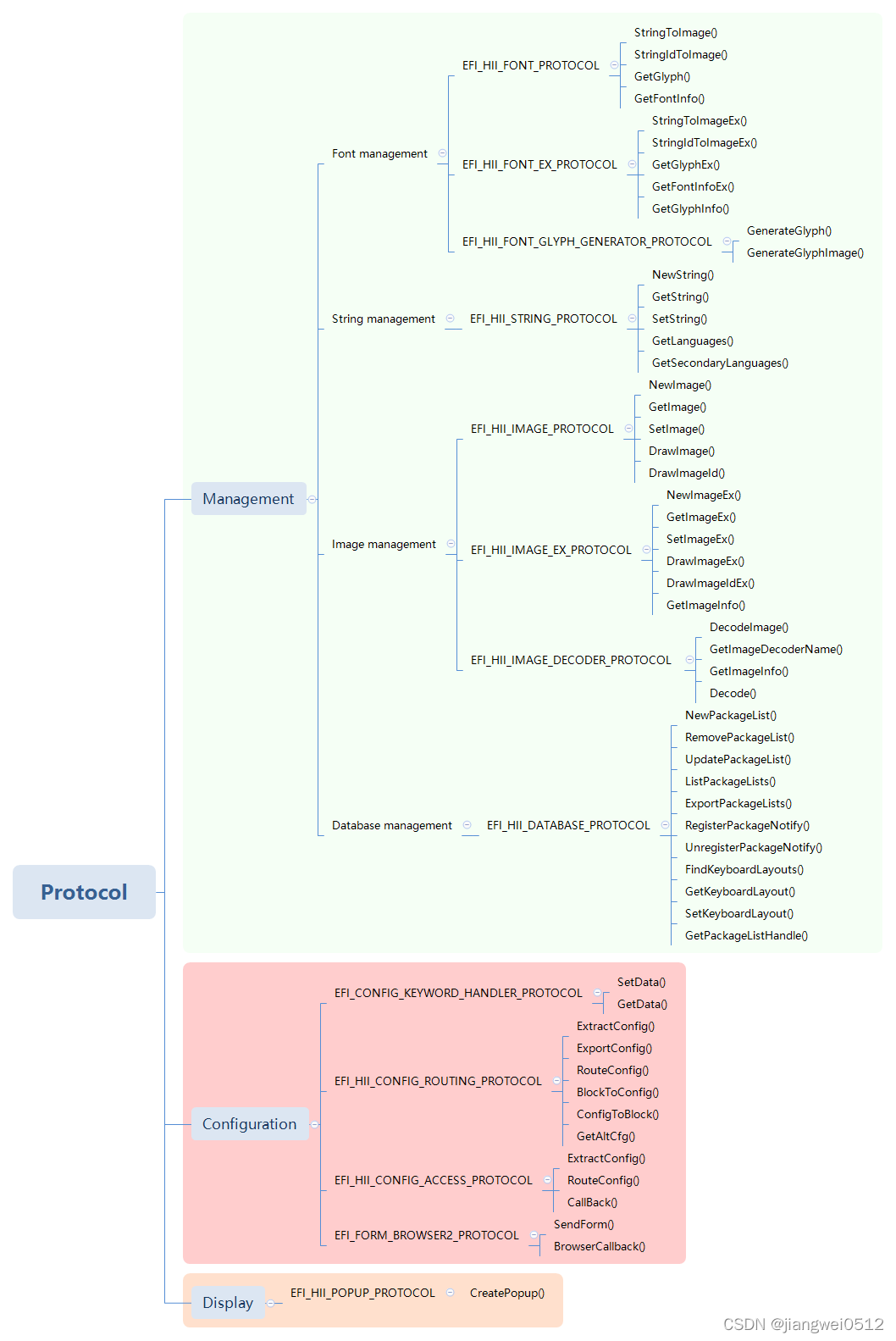 Protocol

Management

Font management

EFI_HII_FONT_PROTOCOL

StringToImage()
StringIdToImage()
GetGlyph()
GetFontInfo()

EFI_HII_FONT_EX_PROTOCOL

StringToImageEx()
StringIdToImageEx()
GetGlyphEx()
GetFontInfoEx()
GetGlyphInfo()

EFI_HII_FONT_GLYPH_GENERATOR_PROTOCOL

GenerateGlyph()
GenerateGlyphImage()

String management

EFI_HII_STRING_PROTOCOL

NewString()
GetString()
SetString()
GetLanguages()
GetSecondaryLanguages()

Image management

EFI_HII_IMAGE_PROTOCOL

NewImage()
GetImage()
SetImage()
DrawImage()
DrawImageId()

EFI_HII_IMAGE_EX_PROTOCOL

NewImageEx()
GetImageEx()
SetImageEx()
DrawImageEx()
DrawImageIdEx()
GetImageInfo()

EFI_HII_IMAGE_DECODER_PROTOCOL

DecodeImage()
GetImageDecoderName()
GetImageInfo()
Decode()

Database management

EFI_HII_DATABASE_PROTOCOL

NewPackageList()
RemovePackageList()
UpdatePackageList()
ListPackageLists()
ExportPackageLists()
RegisterPackageNotify()
UnregisterPackageNotify()
FindKeyboardLayouts()
GetKeyboardLayout()
SetKeyboardLayout()
GetPackageListHandle()

Configuration

EFI_CONFIG_KEYWORD_HANDLER_PROTOCOL

SetData()
GetData()

EFI_HII_CONFIG_ROUTING_PROTOCOL

ExtractConfig()
ExportConfig()
RouteConfig()
BlockToConfig()
ConfigToBlock()
GetAltCfg()

EFI_HII_CONFIG_ACCESS_PROTOCOL

ExtractConfig()
RouteConfig()
CallBack()

EFI_FORM_BROWSER2_PROTOCOL

SendForm()
BrowserCallback()

Display

EFI_HII_POPUP_PROTOCOL

CreatePopup()

CSDN @jiangwei0512